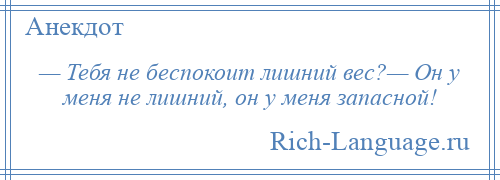 Анекдот

— Тебя не беспокоит лишний вес?— Он у меня не лишний, он у меня запасной!

Rich-Language.ru